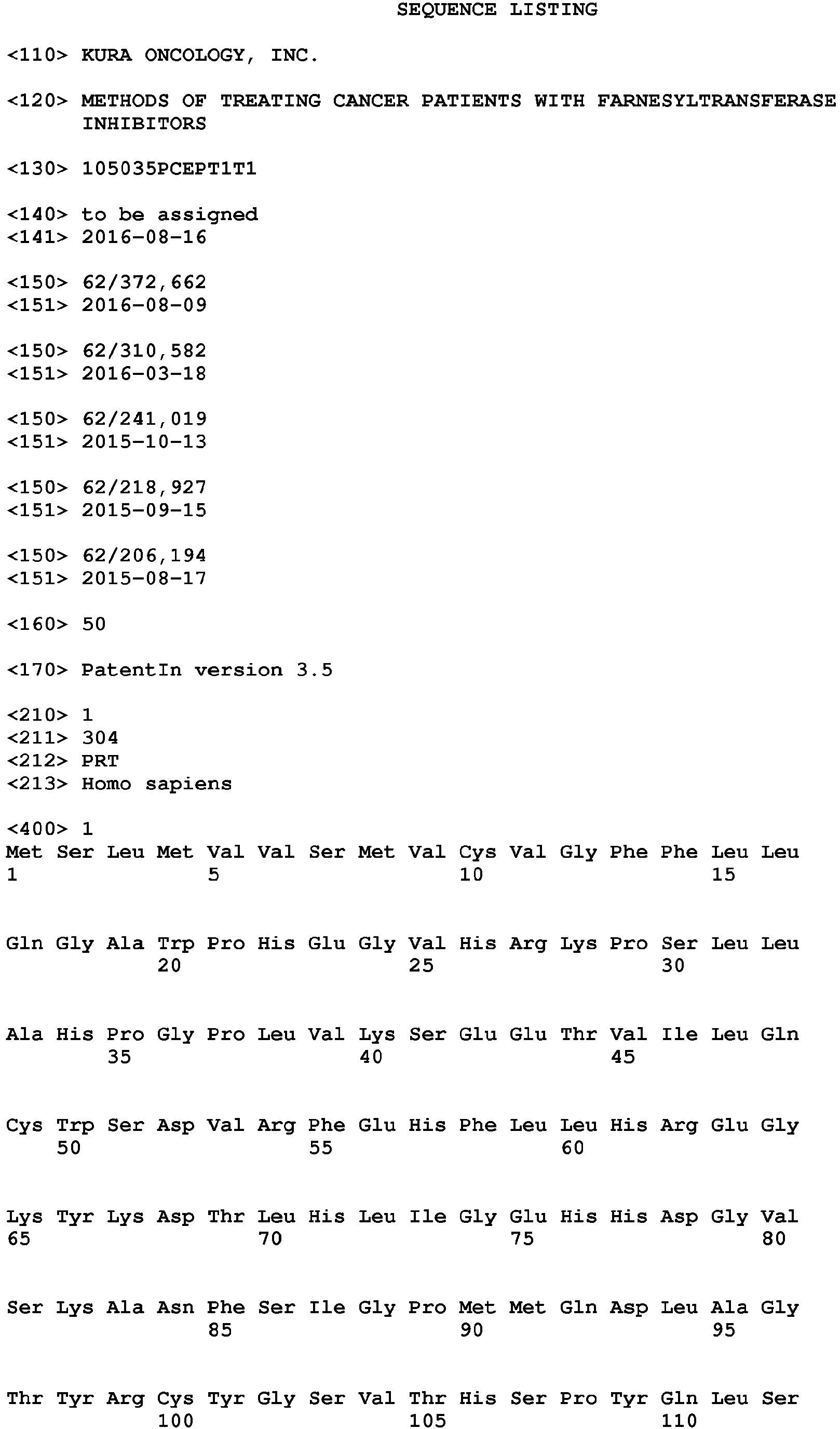 SEQUENCE LISTING

<110> KURA ONCOLOGY, INC.

<120> METHODS OF TREATING CANCER PATIENTS WITH FARNESYLTRANSFERASE INHIBITORS

<130> 105035PCEPT1T1

<140> to be assigned
<141> 2016-08-16

<150> 62/372,662
<151> 2016-08-09

<150> 62/310,582
<151> 2016-03-18

<150> 62/241,019
<151> 2015-10-13

<150> 62/218,927
<151> 2015-09-15

<150> 62/206,194
<151> 2015-08-17

<160> 50

<170> PatentIn version 3.5

<210> 1
<211> 304
<212> PRT
<213> Homo sapiens

<400> 1
Met Ser Leu Met Val Val Ser Met Val Cys Val Gly Phe Phe Leu Leu
1               5                   10                  15

Gln Gly Ala Trp Pro His Glu Gly Val His Arg Lys Pro Ser Leu Leu
            20                  25                  30

Ala His Pro Gly Pro Leu Val Lys Ser Glu Glu Thr Val Ile Leu Gln
        35                  40                  45

Cys Trp Ser Asp Val Arg Phe Glu His Phe Leu Leu His Arg Glu Gly
    50                  55                  60

Lys Tyr Lys Asp Thr Leu His Leu Ile Gly Glu His His Asp Gly Val
65                  70                  75                  80

Ser Lys Ala Asn Phe Ser Ile Gly Pro Met Met Gln Asp Leu Ala Gly
                85                  90                  95

Thr Tyr Arg Cys Tyr Gly Ser Val Thr His Ser Pro Tyr Gln Leu Ser
            100                 105                 110